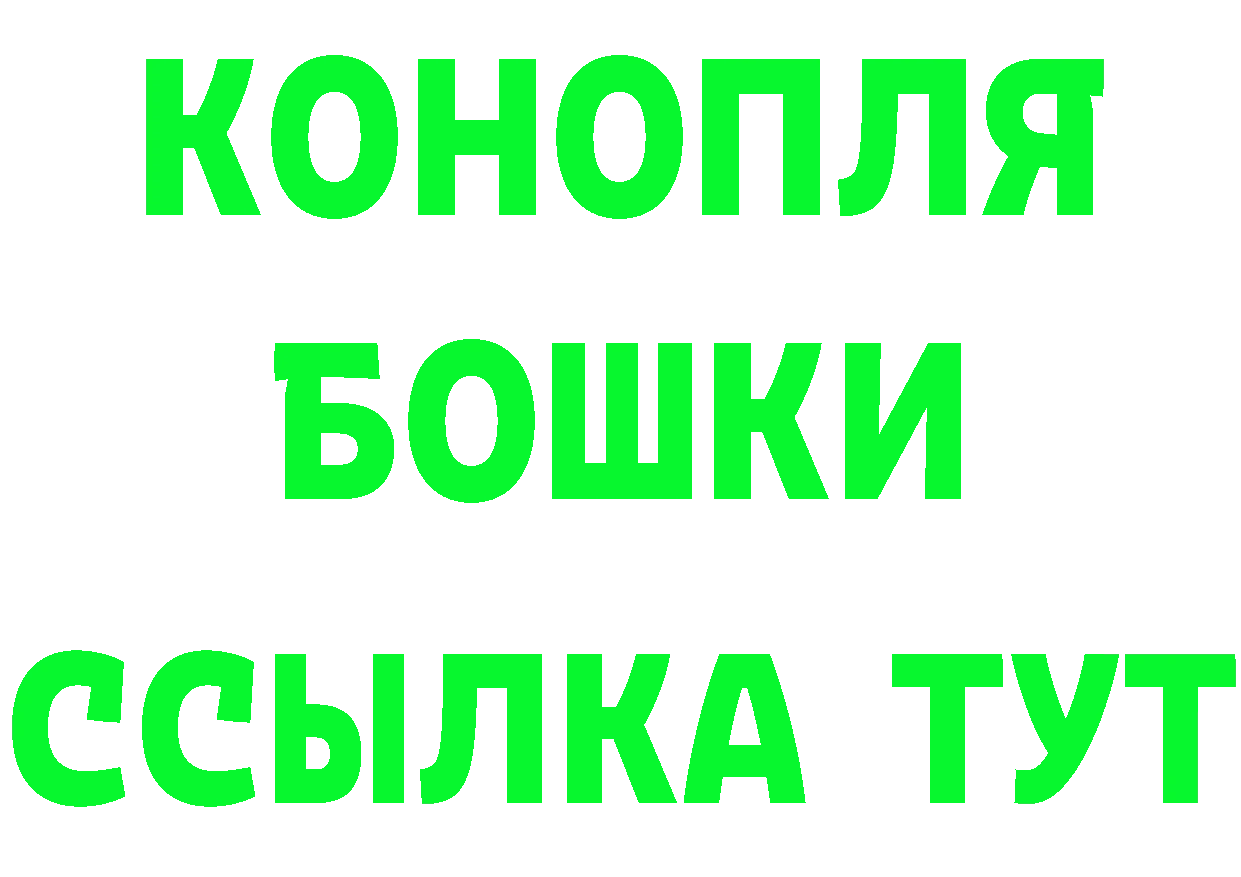 КОНОПЛЯ
БОШКИ
ССЫЛКА ТУТ